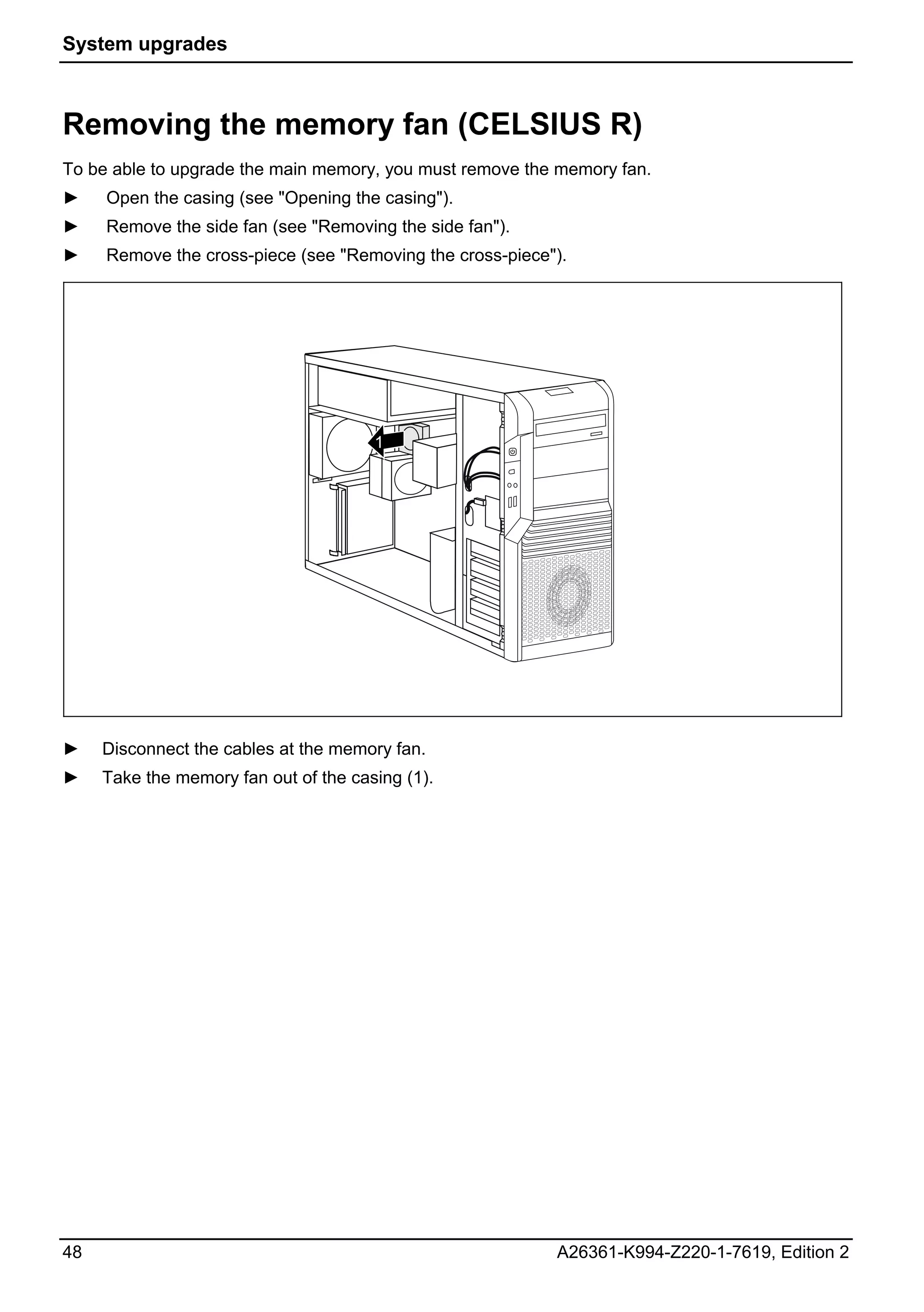 System upgrades

Removing the memory fan (CELSIUS R)

To be able to upgrade the main memory, you must remove the memory fan.

► Open the casing (see "Opening the casing").

► Remove the side fan (see "Removing the side fan").

► Remove the cross-piece (see "Removing the cross-piece").

1

► Disconnect the cables at the memory fan.

► Take the memory fan out of the casing (1).

48

A26361-K994-Z220-1-7619, Edition 2